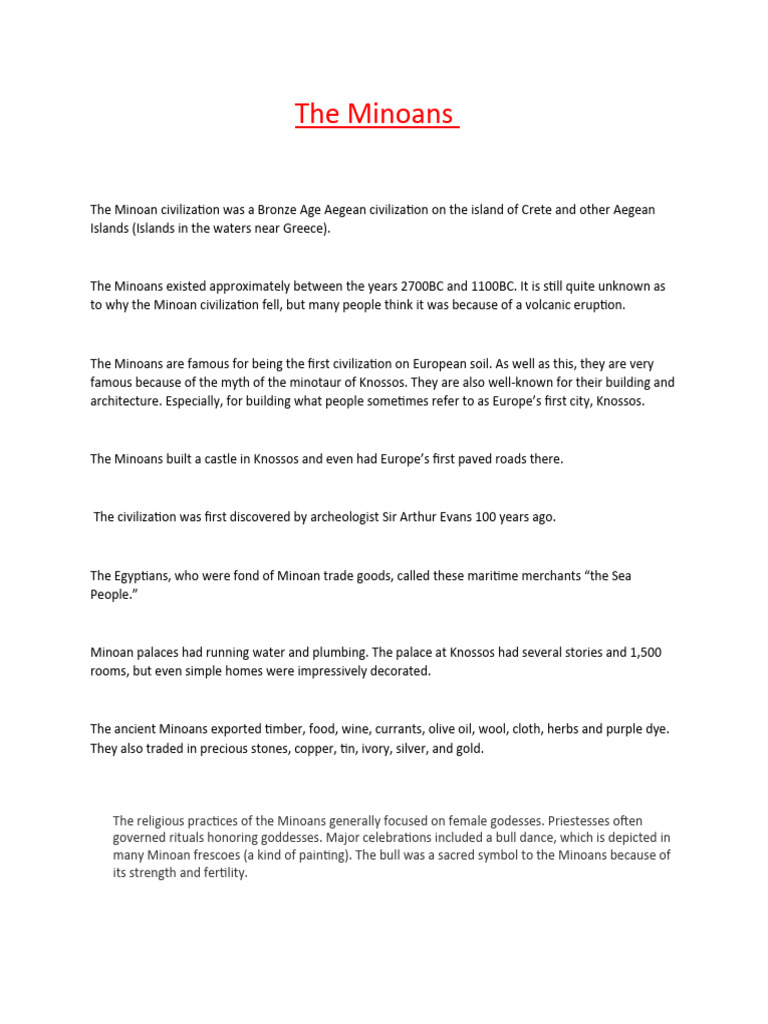 The Minoans

The Minoan civilization was a Bronze Age Aegean civilization on the island of Crete and other Aegean Islands (Islands in the waters near Greece).

The Minoans existed approximately between the years 2700BC and 1100BC. It is still quite unknown as to why the Minoan civilization fell, but many people think it was because of a volcanic eruption.

The Minoans are famous for being the first civilization on European soil. As well as this, they are very famous because of the myth of the minotaur of Knossos. They are also well-known for their building and architecture. Especially, for building what people sometimes refer to as Europe's first city, Knossos.

The Minoans built a castle in Knossos and even had Europe's first paved roads there.

The civilization was first discovered by archeologist Sir Arthur Evans 100 years ago.

The Egyptians, who were fond of Minoan trade goods, called these maritime merchants "the Sea People."

Minoan palaces had running water and plumbing. The palace at Knossos had several stories and 1,500 rooms, but even simple homes were impressively decorated.

The ancient Minoans exported timber, food, wine, currants, olive oil, wool, cloth, herbs and purple dye. They also traded in precious stones, copper, tin, ivory, silver, and gold.

The religious practices of the Minoans generally focused on female godesses. Priestesses often governed rituals honoring goddesses. Major celebrations included a bull dance, which is depicted in many Minoan frescoes (a kind of painting). The bull was a sacred symbol to the Minoans because of its strength and fertility.